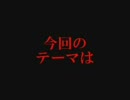 今回の
テーマは